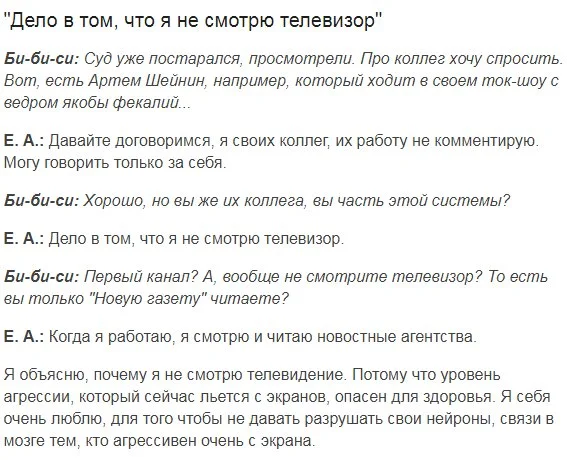 "Дело в том, что я не смотрю телевизор"

Би-би-си: Суд уже постарался, просмотрели. Про коллег хочу спросить. Вот, есть Артем Шейнин, например, который ходит в своем ток-шоу с ведром якобы фекалий...

Е. А.: Давайте договоримся, я своих коллег, их работу не комментирую. Могу говорить только за себя.

Би-би-си: Хорошо, но вы же их коллега, вы часть этой системы?

Е. А.: Дело в том, что я не смотрю телевизор.

Би-би-си: Первый канал? А, вообще не смотрите телевизор? То есть вы только "Новую газету" читаете?

Е. А.: Когда я работаю, я смотрю и читаю новостные агентства.

Я объясню, почему я не смотрю телевидение. Потому что уровень агрессии, который сейчас льется с экранов, опасен для здоровья. Я себя очень люблю, для того чтобы не давать разрушать свои нейроны, связи в мозге тем, кто агрессивен очень с экрана.